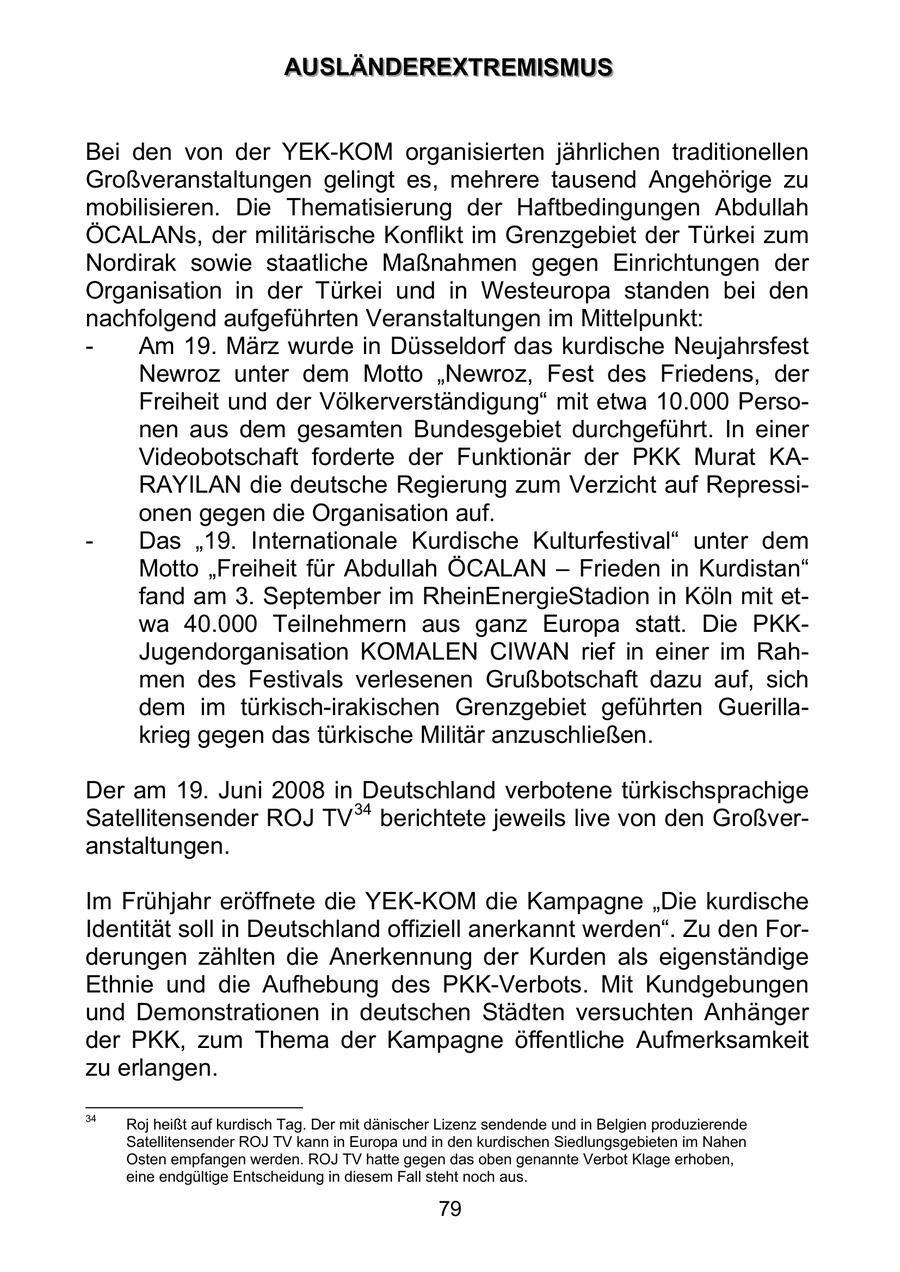 AUSLÄNDEREXTREMISMUS

Bei den von der YEK-KOM organisierten jährlichen traditionellen Großveranstaltungen gelingt es, mehrere tausend Angehörige zu mobilisieren. Die Thematisierung der Haftbedingungen Abdullah ÖCALANs, der militärische Konflikt im Grenzgebiet der Türkei zum Nordirak sowie staatliche Maßnahmen gegen Einrichtungen der Organisation in der Türkei und in Westeuropa standen bei den nachfolgend aufgeführten Veranstaltungen im Mittelpunkt:
- Am 19. März wurde in Düsseldorf das kurdische Neujahrsfest Newroz unter dem Motto „Newroz, Fest des Friedens, der Freiheit und der Völkerverständigung“ mit etwa 10.000 Personen aus dem gesamten Bundesgebiet durchgeführt. In einer Videobotschaft forderte der Funktionär der PKK Murat KARAYILAN die deutsche Regierung zum Verzicht auf Repressionen gegen die Organisation auf.
- Das „19. Internationale Kurdische Kulturfestival“ unter dem Motto „Freiheit für Abdullah ÖCALAN – Frieden in Kurdistan“ fand am 3. September im RheinEnergieStadion in Köln mit etwa 40.000 Teilnehmern aus ganz Europa statt. Die PKK-Jugendorganisation KOMALEN CIWAN rief in einer im Rahmen des Festivals verlesenen Grußbotschaft dazu auf, sich dem im türkisch-irakischen Grenzgebiet geführten Guerillakrieg gegen das türkische Militär anzuschließen.

Der am 19. Juni 2008 in Deutschland verbotene türkischsprachige Satellitensender ROJ TV$^{34}$ berichtete jeweils live von den Großveranstaltungen.

Im Frühjahr eröffnete die YEK-KOM die Kampagne „Die kurdische Identität soll in Deutschland offiziell anerkannt werden“. Zu den Forderungen zählten die Anerkennung der Kurden als eigenständige Ethnie und die Aufhebung des PKK-Verbots. Mit Kundgebungen und Demonstrationen in deutschen Städten versuchten Anhänger der PKK, zum Thema der Kampagne öffentliche Aufmerksamkeit zu erlangen.

$^{34}$ Roj heißt auf kurdisch Tag. Der mit dänischer Lizenz sendende und in Belgien produzierende Satellitensender ROJ TV kann in Europa und in den kurdischen Siedlungsgebieten im Nahen Osten empfangen werden. ROJ TV hatte gegen das oben genannte Verbot Klage erhoben, eine endgültige Entscheidung in diesem Fall steht noch aus.

79